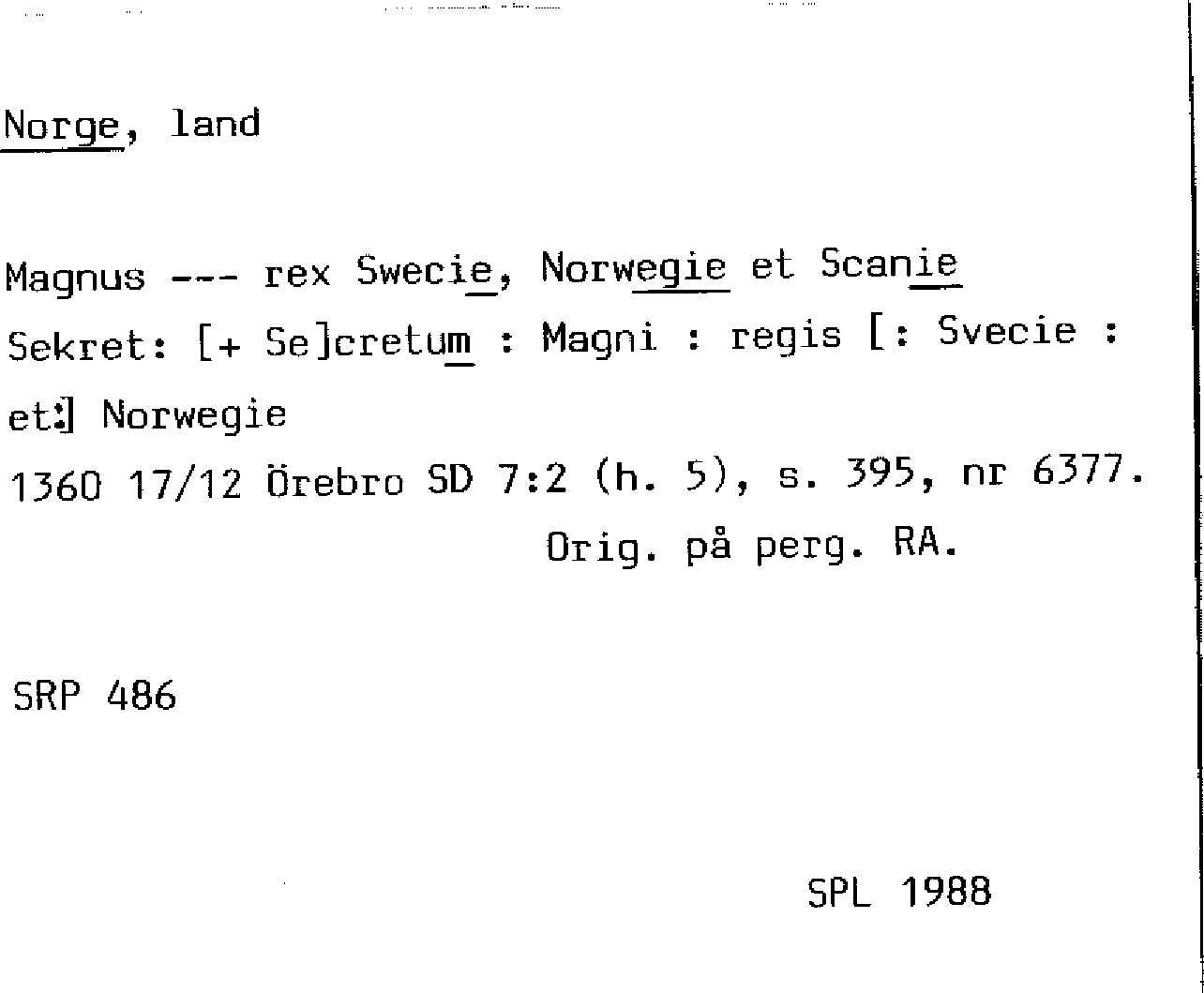 Norge, land

Magnus --- rex Swecie, Norwegie et Scanie
Sekret: [+ Se]cretum : Magni : regis [: Svecie : et:] Norwegie
1360 17/12 Örebro SD 7:2 (h. 5), s. 395, nr 6377.
Orig. på perg. RA.

SRP 486

SPL 1988